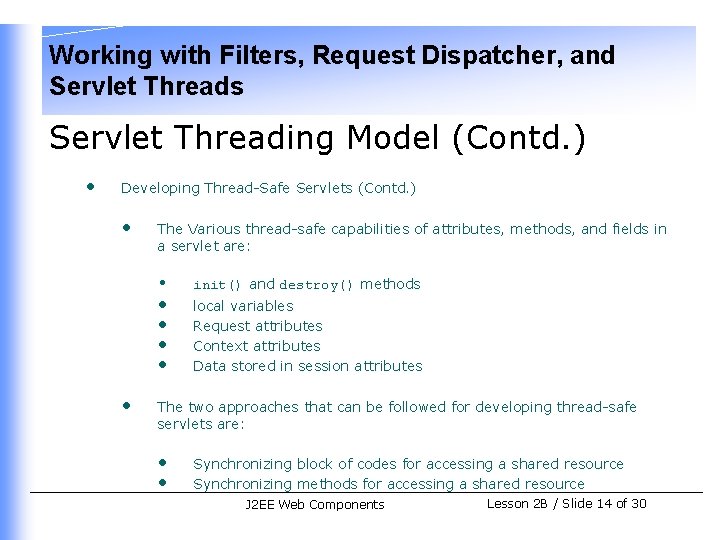 Working with Filters, Request Dispatcher, and Servlet Threads

Servlet Threading Model (Contd.)

• Developing Thread-Safe Servlets (Contd.)

• The Various thread-safe capabilities of attributes, methods, and fields in a servlet are:

• init() and destroy() methods
• local variables
• Request attributes
• Context attributes
• Data stored in session attributes

• The two approaches that can be followed for developing thread-safe servlets are:

• Synchronizing block of codes for accessing a shared resource
• Synchronizing methods for accessing a shared resource

J2EE Web Components

Lesson 2B / Slide 14 of 30